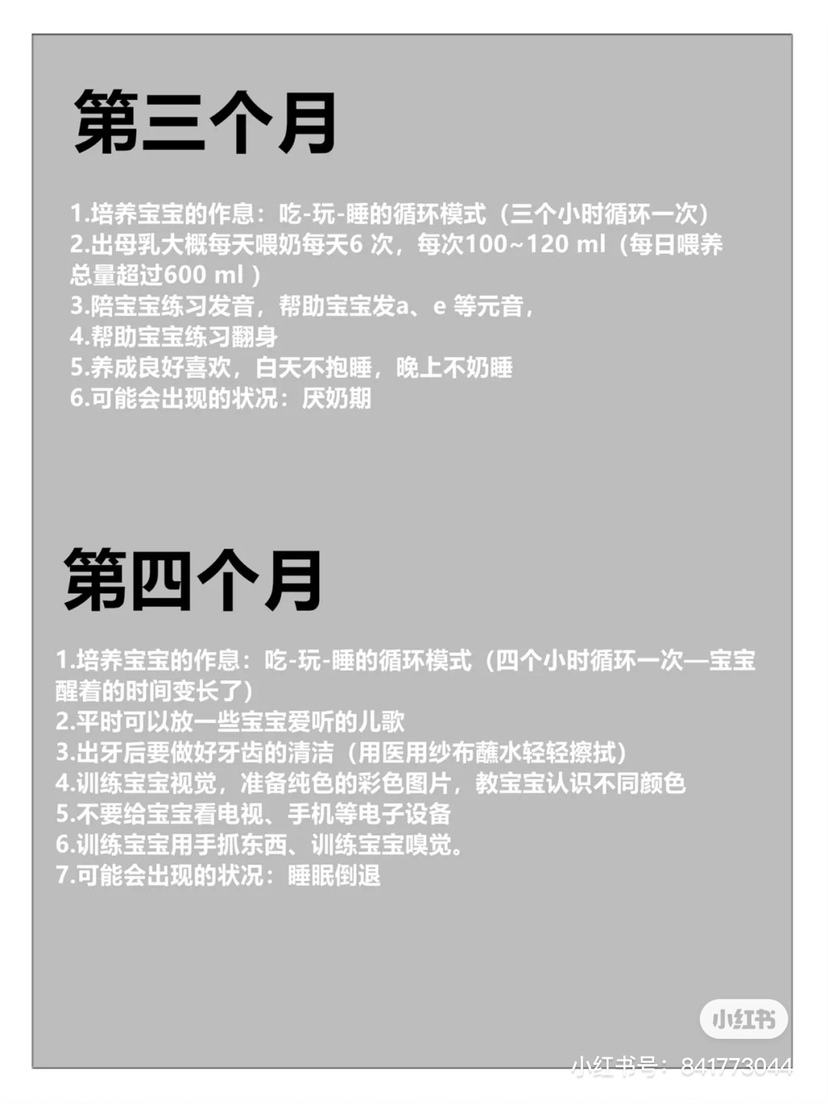 第三个月

1.培养宝宝的作息：吃-玩-睡的循环模式（三个小时循环一次）
2.出母乳大概每天喂奶每天6 次，每次100~120 ml（每日喂养总量超过600 ml ）
3.陪宝宝练习发音，帮助宝宝发a、e 等元音，
4.帮助宝宝练习翻身
5.养成良好喜欢，白天不抱睡，晚上不奶睡
6.可能会出现的状况：厌奶期

第四个月

1.培养宝宝的作息：吃-玩-睡的循环模式（四个小时循环一次—宝宝醒着的时间变长了）
2.平时可以放一些宝宝爱听的儿歌
3.出牙后要做好牙齿的清洁（用医用纱布蘸水轻轻擦拭）
4.训练宝宝视觉，准备纯色的彩色图片，教宝宝认识不同颜色
5.不要给宝宝看电视、手机等电子设备
6.训练宝宝用手抓东西、训练宝宝嗅觉。
7.可能会出现的状况：睡眠倒退

小红书
小红书号：841773044